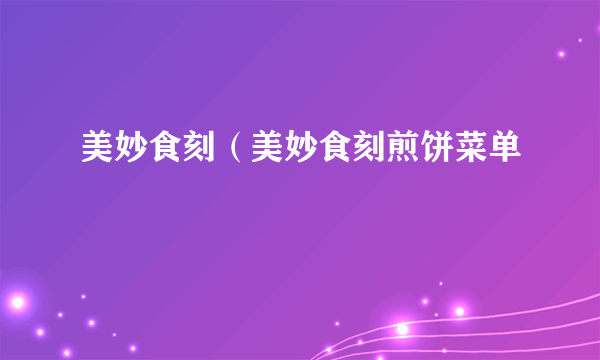 美妙食刻（美妙食刻煎饼菜单